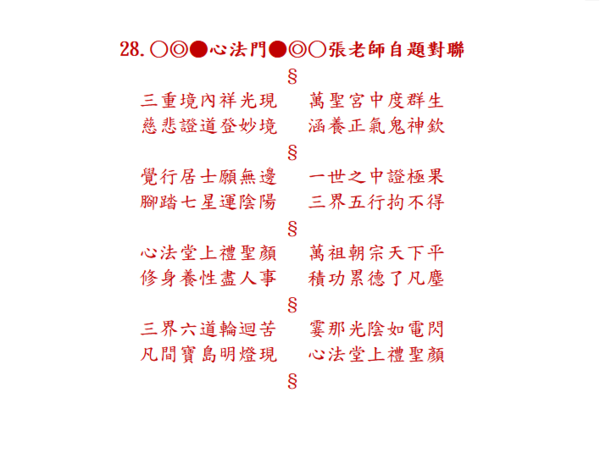 28.○◎●心法門●◎○張老師自題對聯

§

三重境內祥光現　萬聖宮中度群生
慈悲證道登妙境　涵養正氣鬼神欽

§

覺行居士願無邊　一世之中證極果
腳踏七星運陰陽　三界五行拘不得

§

心法堂上禮聖顏　萬祖朝宗天下平
修身養性盡人事　積功累德了凡塵

§

三界六道輪迴苦　霎那光陰如電閃
凡間寶島明燈現　心法堂上禮聖顏

§